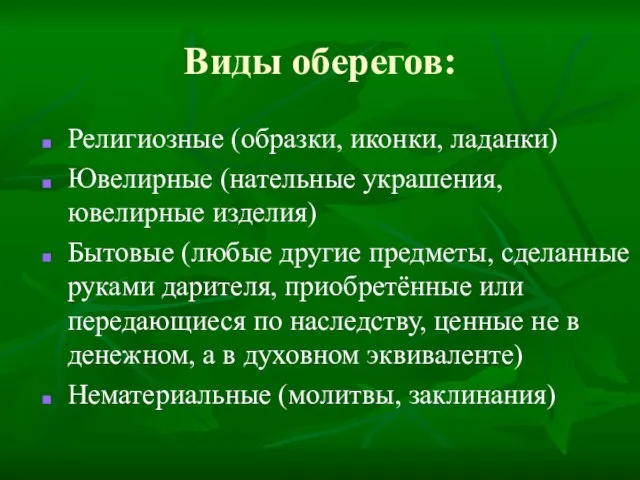 Виды оберегов:

- Религиозные (образки, иконки, ладанки)
- Ювелирные (нательные украшения, ювелирные изделия)
- Бытовые (любые другие предметы, сделанные руками дарителя, приобретённые или передающиеся по наследству, ценные не в денежном, а в духовном эквиваленте)
- Нематериальные (молитвы, заклинания)